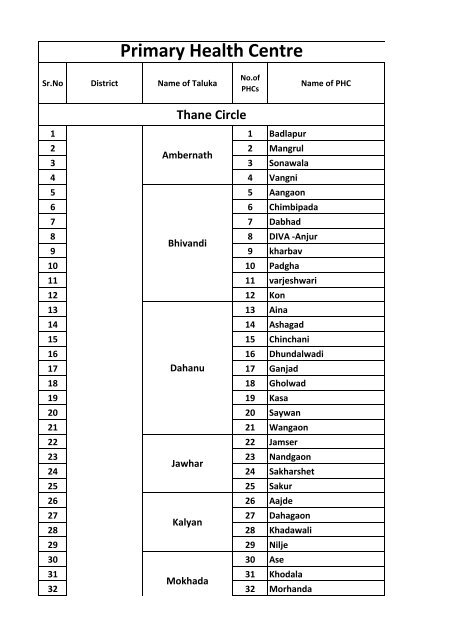 Primary Health Centre

| Sr.No | District | Name of Taluka | No.of PHCs | Name of PHC |
|---|---|---|---|---|
| Thane Circle | | | | |
| 1 | | Ambernath | 1 | Badlapur |
| 2 | | | 2 | Mangrul |
| 3 | | | 3 | Sonawala |
| 4 | | | 4 | Vangni |
| 5 | | Bhivandi | 5 | Aangaon |
| 6 | | | 6 | Chimbipada |
| 7 | | | 7 | Dabhad |
| 8 | | | 8 | DIVA -Anjur |
| 9 | | | 9 | kharbav |
| 10 | | | 10 | Padgha |
| 11 | | | 11 | varjeshwari |
| 12 | | | 12 | Kon |
| 13 | | Dahanu | 13 | Aina |
| 14 | | | 14 | Ashagad |
| 15 | | | 15 | Chinchani |
| 16 | | | 16 | Dhundalwadi |
| 17 | | | 17 | Ganjad |
| 18 | | | 18 | Gholwad |
| 19 | | | 19 | Kasa |
| 20 | | | 20 | Saywan |
| 21 | | | 21 | Wangaon |
| 22 | | Jawhar | 22 | Jamser |
| 23 | | | 23 | Nandgaon |
| 24 | | | 24 | Sakharshet |
| 25 | | | 25 | Sakur |
| 26 | | Kalyan | 26 | Aajde |
| 27 | | | 27 | Dahagaon |
| 28 | | | 28 | Khadawali |
| 29 | | | 29 | Nilje |
| 30 | | Mokhada | 30 | Ase |
| 31 | | | 31 | Khodala |
| 32 | | | 32 | Morhanda |